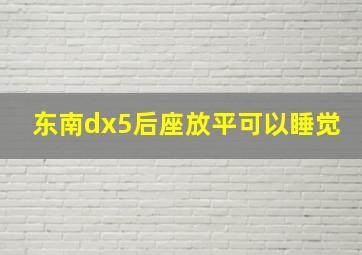 东南dx5后座放平可以睡觉